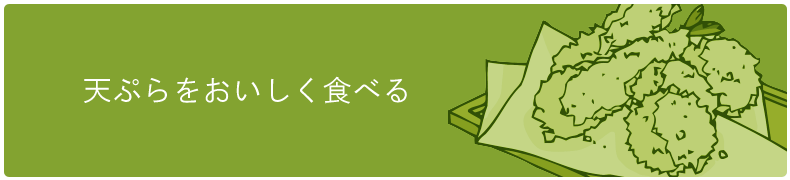 天ぷらをおいしく食べる